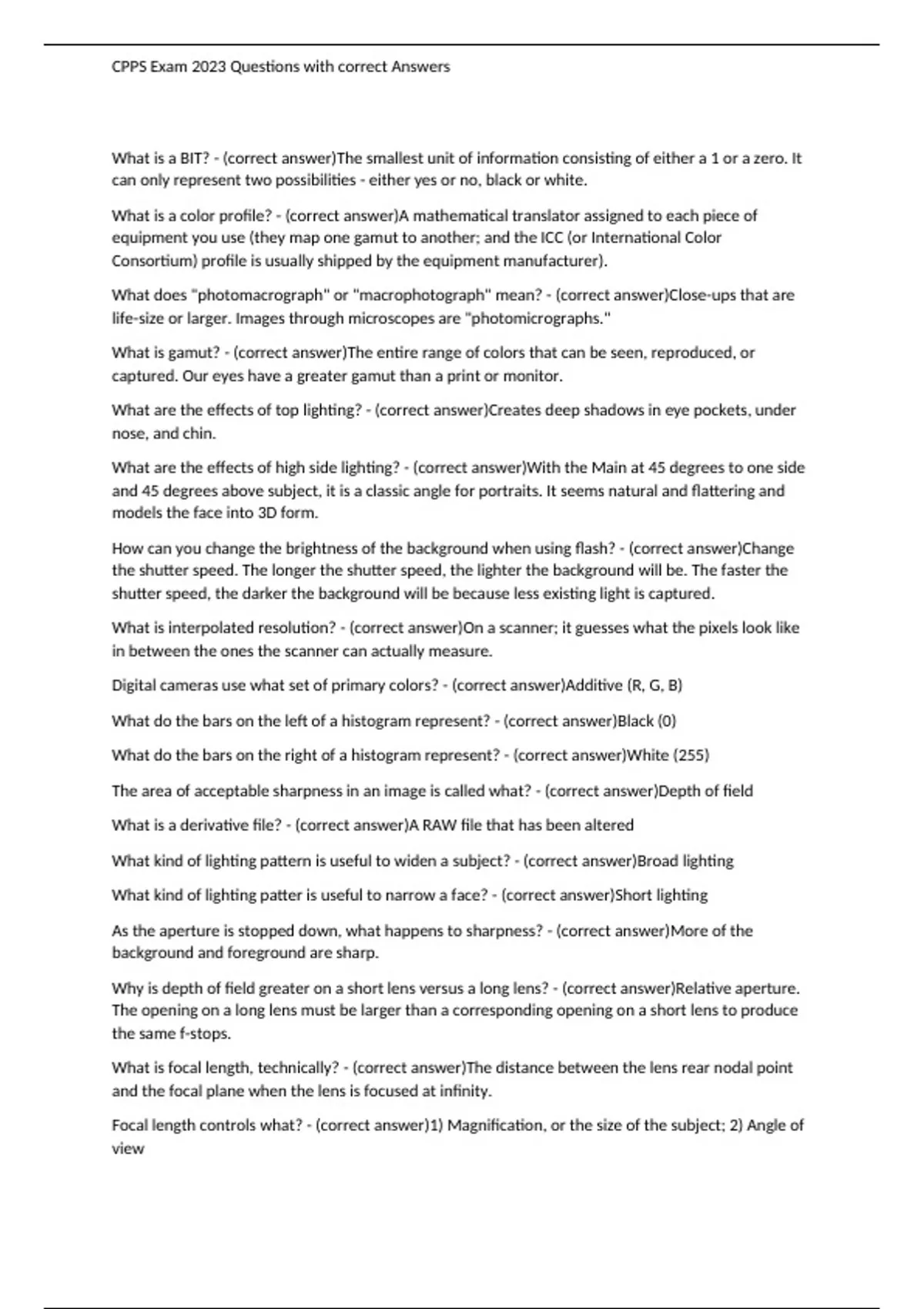 CPPS Exam 2023 Questions with correct Answers

What is a BIT? - (correct answer)The smallest unit of information consisting of either a 1 or a zero. It can only represent two possibilities - either yes or no, black or white.

What is a color profile? - (correct answer)A mathematical translator assigned to each piece of equipment you use (they map one gamut to another; and the ICC (or International Color Consortium) profile is usually shipped by the equipment manufacturer).

What does "photomacrograph" or "macrophotograph" mean? - (correct answer)Close-ups that are life-size or larger. Images through microscopes are "photomicrographs."

What is gamut? - (correct answer)The entire range of colors that can be seen, reproduced, or captured. Our eyes have a greater gamut than a print or monitor.

What are the effects of top lighting? - (correct answer)Creates deep shadows in eye pockets, under nose, and chin.

What are the effects of high side lighting? - (correct answer)With the Main at 45 degrees to one side and 45 degrees above subject, it is a classic angle for portraits. It seems natural and flattering and models the face into 3D form.

How can you change the brightness of the background when using flash? - (correct answer)Change the shutter speed. The longer the shutter speed, the lighter the background will be. The faster the shutter speed, the darker the background will be because less existing light is captured.

What is interpolated resolution? - (correct answer)On a scanner; it guesses what the pixels look like in between the ones the scanner can actually measure.

Digital cameras use what set of primary colors? - (correct answer)Additive (R, G, B)

What do the bars on the left of a histogram represent? - (correct answer)Black (0)

What do the bars on the right of a histogram represent? - (correct answer)White (255)

The area of acceptable sharpness in an image is called what? - (correct answer)Depth of field

What is a derivative file? - (correct answer)A RAW file that has been altered

What kind of lighting pattern is useful to widen a subject? - (correct answer)Broad lighting

What kind of lighting patter is useful to narrow a face? - (correct answer)Short lighting

As the aperture is stopped down, what happens to sharpness? - (correct answer)More of the background and foreground are sharp.

Why is depth of field greater on a short lens versus a long lens? - (correct answer)Relative aperture. The opening on a long lens must be larger than a corresponding opening on a short lens to produce the same f-stops.

What is focal length, technically? - (correct answer)The distance between the lens rear nodal point and the focal plane when the lens is focused at infinity.

Focal length controls what? - (correct answer)1) Magnification, or the size of the subject; 2) Angle of view